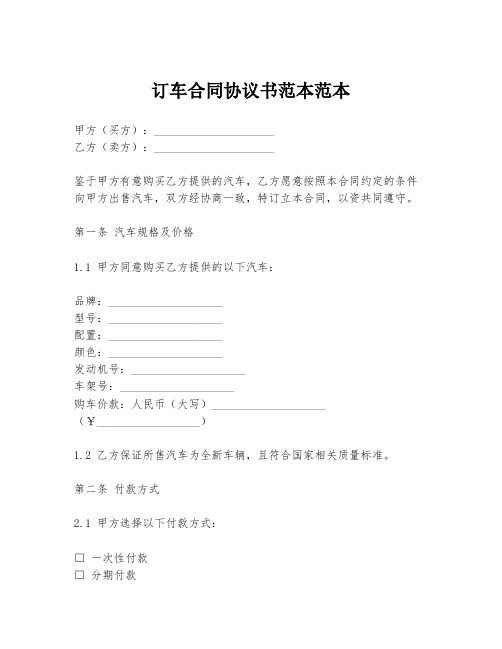 订车合同协议书范本范本

甲方（买方）：____________________
乙方（卖方）：____________________

鉴于甲方有意购买乙方提供的汽车，乙方愿意按照本合同约定的条件向甲方出售汽车，双方经协商一致，特订立本合同，以资共同遵守。

第一条 汽车规格及价格

1.1 甲方同意购买乙方提供的以下汽车：

品牌：____________________
型号：____________________
配置：____________________
颜色：____________________
发动机号：____________________
车架号：____________________
购车价款：人民币（大写）____________________
（¥____________________）

1.2 乙方保证所售汽车为全新车辆，且符合国家相关质量标准。

第二条 付款方式

2.1 甲方选择以下付款方式：

☐ 一次性付款
☐ 分期付款